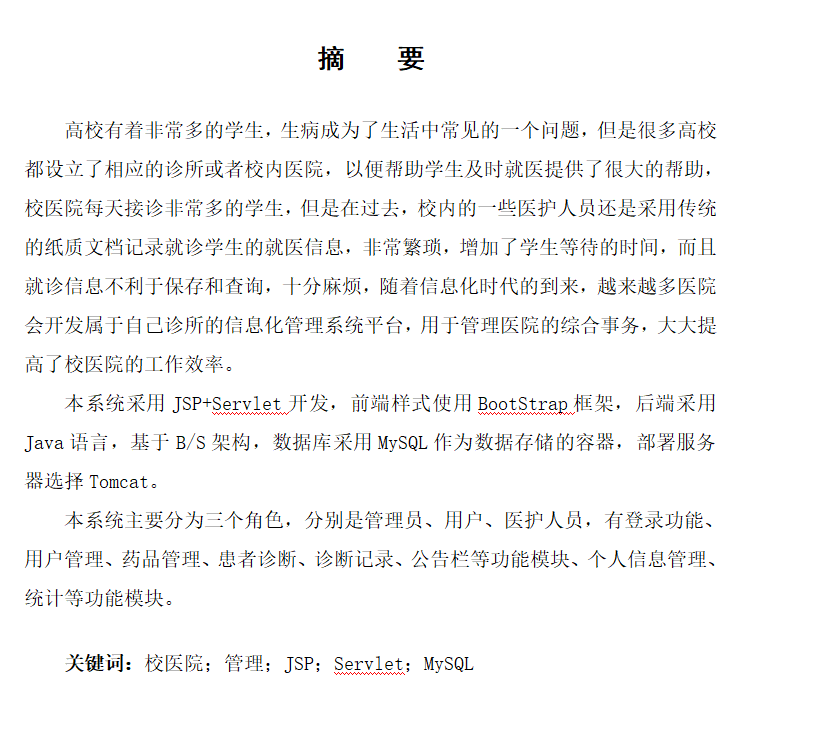 摘　要

高校有着非常多的学生，生病成为了生活中常见的一个问题，但是很多高校都设立了相应的诊所或者校内医院，以便帮助学生及时就医提供了很大的帮助，校医院每天接诊非常多的学生，但是在过去，校内的一些医护人员还是采用传统的纸质文档记录就诊学生的就医信息，非常繁琐，增加了学生等待的时间，而且就诊信息不利于保存和查询，十分麻烦，随着信息化时代的到来，越来越多医院会开发属于自己诊所的信息化管理系统平台，用于管理医院的综合事务，大大提高了校医院的工作效率。

本系统采用 JSP+Servlet 开发，前端样式使用 BootStrap 框架，后端采用 Java 语言，基于 B/S 架构，数据库采用 MySQL 作为数据存储的容器，部署服务器选择 Tomcat。

本系统主要分为三个角色，分别是管理员、用户、医护人员，有登录功能、用户管理、药品管理、患者诊断、诊断记录、公告栏等功能模块、个人信息管理、统计等功能模块。

关键词：校医院；管理；JSP；Servlet；MySQL